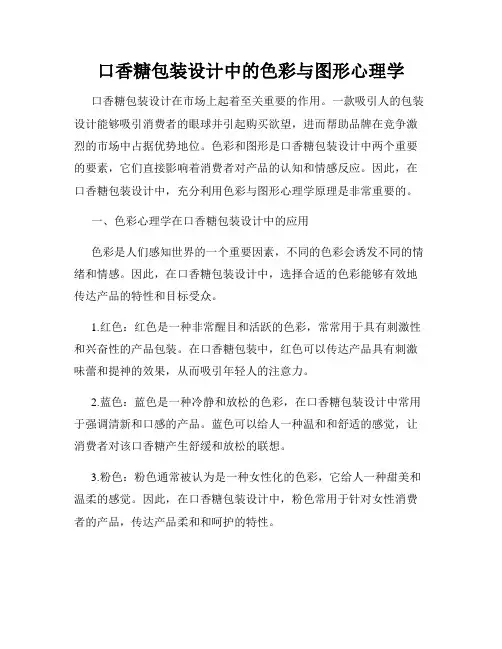 口香糖包装设计中的色彩与图形心理学

口香糖包装设计在市场上起着至关重要的作用。一款吸引人的包装设计能够吸引消费者的眼球并引起购买欲望，进而帮助品牌在竞争激烈的市场中占据优势地位。色彩和图形是口香糖包装设计中两个重要的要素，它们直接影响着消费者对产品的认知和情感反应。因此，在口香糖包装设计中，充分利用色彩与图形心理学原理是非常重要的。

一、色彩心理学在口香糖包装设计中的应用

色彩是人们感知世界的一个重要因素，不同的色彩会诱发不同的情绪和情感。因此，在口香糖包装设计中，选择合适的色彩能够有效地传达产品的特性和目标受众。

1.红色：红色是一种非常醒目和活跃的色彩，常常用于具有刺激性和兴奋性的产品包装。在口香糖包装中，红色可以传达产品具有刺激味蕾和提神的效果，从而吸引年轻人的注意力。

2.蓝色：蓝色是一种冷静和放松的色彩，在口香糖包装设计中常用于强调清新和口感的产品。蓝色可以给人一种温和和舒适的感觉，让消费者对该口香糖产生舒缓和放松的联想。

3.粉色：粉色通常被认为是一种女性化的色彩，它给人一种甜美和温柔的感觉。因此，在口香糖包装设计中，粉色常用于针对女性消费者的产品，传达产品柔和和呵护的特性。